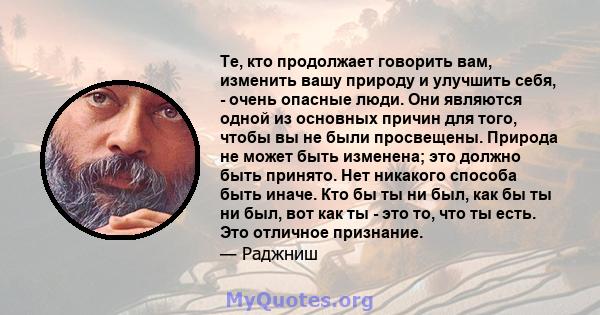 Те, кто продолжает говорить вам, изменить вашу природу и улучшить себя, - очень опасные люди. Они являются одной из основных причин для того, чтобы вы не были просвещены. Природа не может быть изменена; это должно быть принято. Нет никакого способа быть иначе. Кто бы ты ни был, как бы ты ни был, вот как ты - это то, что ты есть. Это отличное признание.
— Раджниш

MyQuotes.org